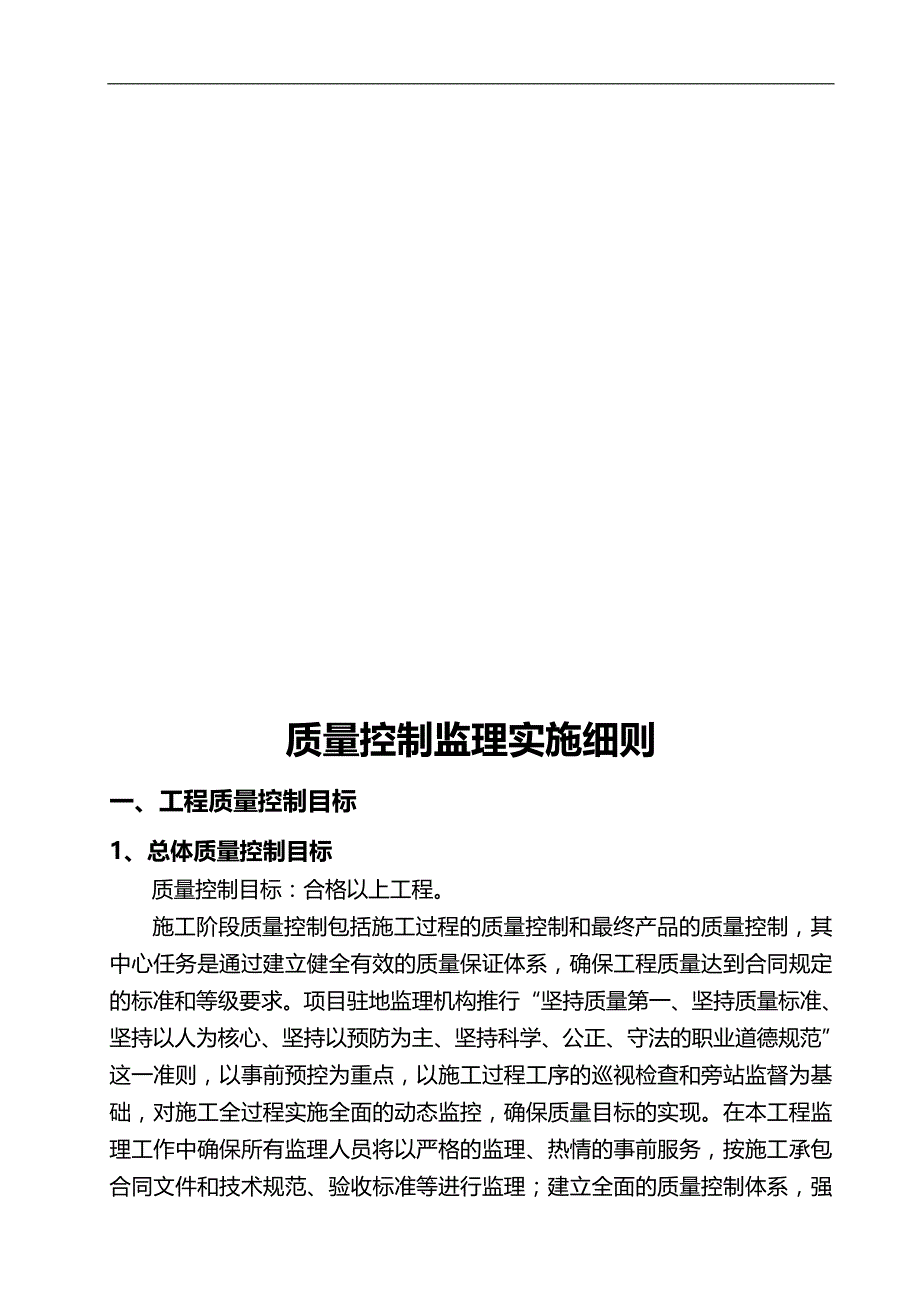 质量控制监理实施细则

一、工程质量控制目标

1、总体质量控制目标

质量控制目标：合格以上工程。

施工阶段质量控制包括施工过程的质量控制和最终产品的质量控制，其中心任务是通过建立健全有效的质量保证体系，确保工程质量达到合同规定的标准和等级要求。项目驻地监理机构推行“坚持质量第一、坚持质量标准、坚持以人为核心、坚持以预防为主、坚持科学、公正、守法的职业道德规范”这一准则，以事前预控为重点，以施工过程工序的巡视检查和旁站监督为基础，对施工全过程实施全面的动态监控，确保质量目标的实现。在本工程监理工作中确保所有监理人员将以严格的监理、热情的事前服务，按施工承包合同文件和技术规范、验收标准等进行监理；建立全面的质量控制体系，强